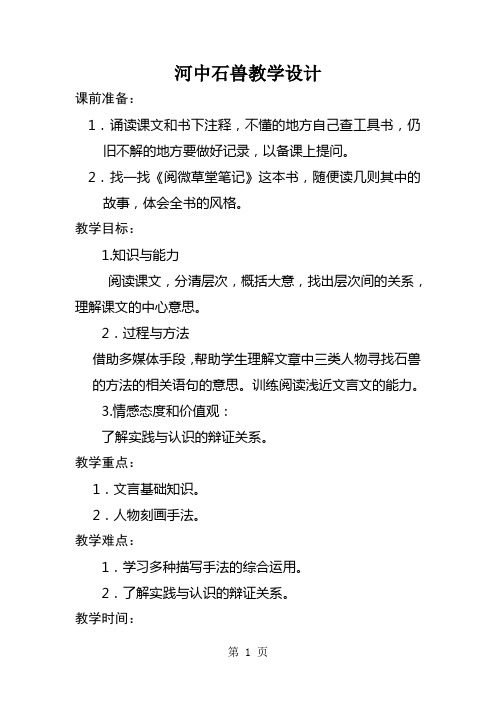 河中石兽教学设计

课前准备：

1．诵读课文和书下注释，不懂的地方自己查工具书，仍旧不解的地方要做好记录，以备课上提问。

2．找一找《阅微草堂笔记》这本书，随便读几则其中的故事，体会全书的风格。

教学目标：

1.知识与能力

阅读课文，分清层次，概括大意，找出层次间的关系，理解课文的中心意思。

2．过程与方法

借助多媒体手段，帮助学生理解文章中三类人物寻找石兽的方法的相关语句的意思。训练阅读浅近文言文的能力。

3.情感态度和价值观：

了解实践与认识的辩证关系。

教学重点：

1．文言基础知识。

2．人物刻画手法。

教学难点：

1．学习多种描写手法的综合运用。

2．了解实践与认识的辩证关系。

教学时间：

第 1 页